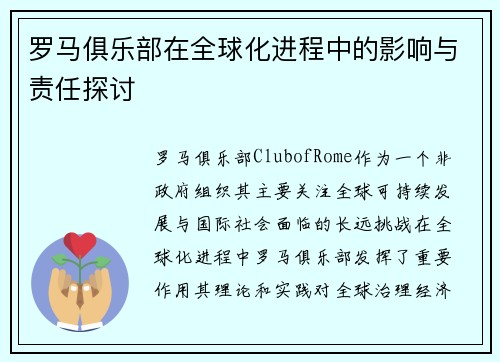 罗马俱乐部在全球化进程中的影响与责任探讨

罗马俱乐部ClubofRome作为一个非政府组织其主要关注全球可持续发展与国际社会面临的长远挑战在全球化进程中罗马俱乐部发挥了重要作用其理论和实践对全球治理经济